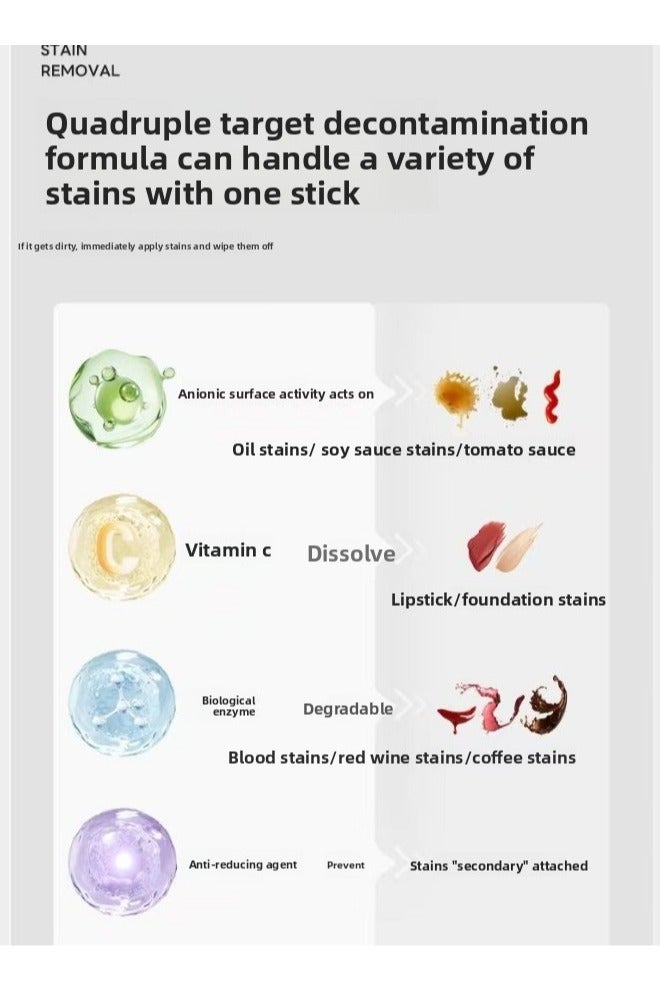 STAIN
REMOVAL

Quadruple target decontamination formula can handle a variety of stains with one stick

If it gets dirty, immediately apply stains and wipe them off

Anionic surface activity acts on

Oil stains/ soy sauce stains/tomato sauce

Vitamin c

Dissolve

Lipstick/foundation stains

Biological enzyme

Degradable

Blood stains/red wine stains/coffee stains

Anti-reducing agent

Prevent

Stains "secondary" attached